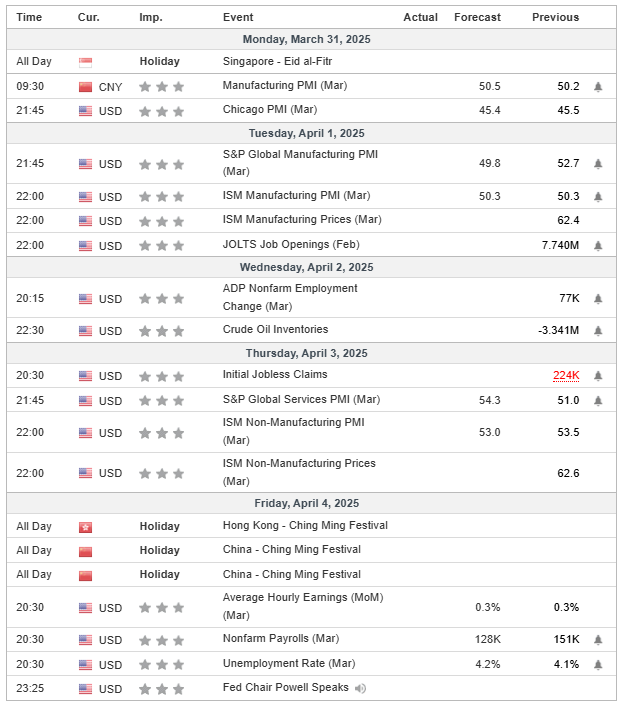 | Time | Cur. | Imp. | Event | Actual | Forecast | Previous |
|---|---|---|---|---|---|---|
| Monday, March 31, 2025 | | | | | | |
| All Day | | Holiday | Singapore - Eid al-Fitr | | | |
| 09:30 | CNY | | Manufacturing PMI (Mar) | | 50.5 | 50.2 |
| 21:45 | USD | | Chicago PMI (Mar) | | 45.4 | 45.5 |
| Tuesday, April 1, 2025 | | | | | | |
| 21:45 | USD | | S&P Global Manufacturing PMI (Mar) | | 49.8 | 52.7 |
| 22:00 | USD | | ISM Manufacturing PMI (Mar) | | 50.3 | 50.3 |
| 22:00 | USD | | ISM Manufacturing Prices (Mar) | | | 62.4 |
| 22:00 | USD | | JOLTS Job Openings (Feb) | | | 7.740M |
| Wednesday, April 2, 2025 | | | | | | |
| 20:15 | USD | | ADP Nonfarm Employment Change (Mar) | | | 77K |
| 22:30 | USD | | Crude Oil Inventories | | | -3.341M |
| Thursday, April 3, 2025 | | | | | | |
| 20:30 | USD | | Initial Jobless Claims | | | 224K |
| 21:45 | USD | | S&P Global Services PMI (Mar) | | 54.3 | 51.0 |
| 22:00 | USD | | ISM Non-Manufacturing PMI (Mar) | | 53.0 | 53.5 |
| 22:00 | USD | | ISM Non-Manufacturing Prices (Mar) | | | 62.6 |
| Friday, April 4, 2025 | | | | | | |
| All Day | | Holiday | Hong Kong - Ching Ming Festival | | | |
| All Day | | Holiday | China - Ching Ming Festival | | | |
| All Day | | Holiday | China - Ching Ming Festival | | | |
| 20:30 | USD | | Average Hourly Earnings (MoM) (Mar) | | 0.3% | 0.3% |
| 20:30 | USD | | Nonfarm Payrolls (Mar) | | 128K | 151K |
| 20:30 | USD | | Unemployment Rate (Mar) | | 4.2% | 4.1% |
| 23:25 | USD | | Fed Chair Powell Speaks | | | |